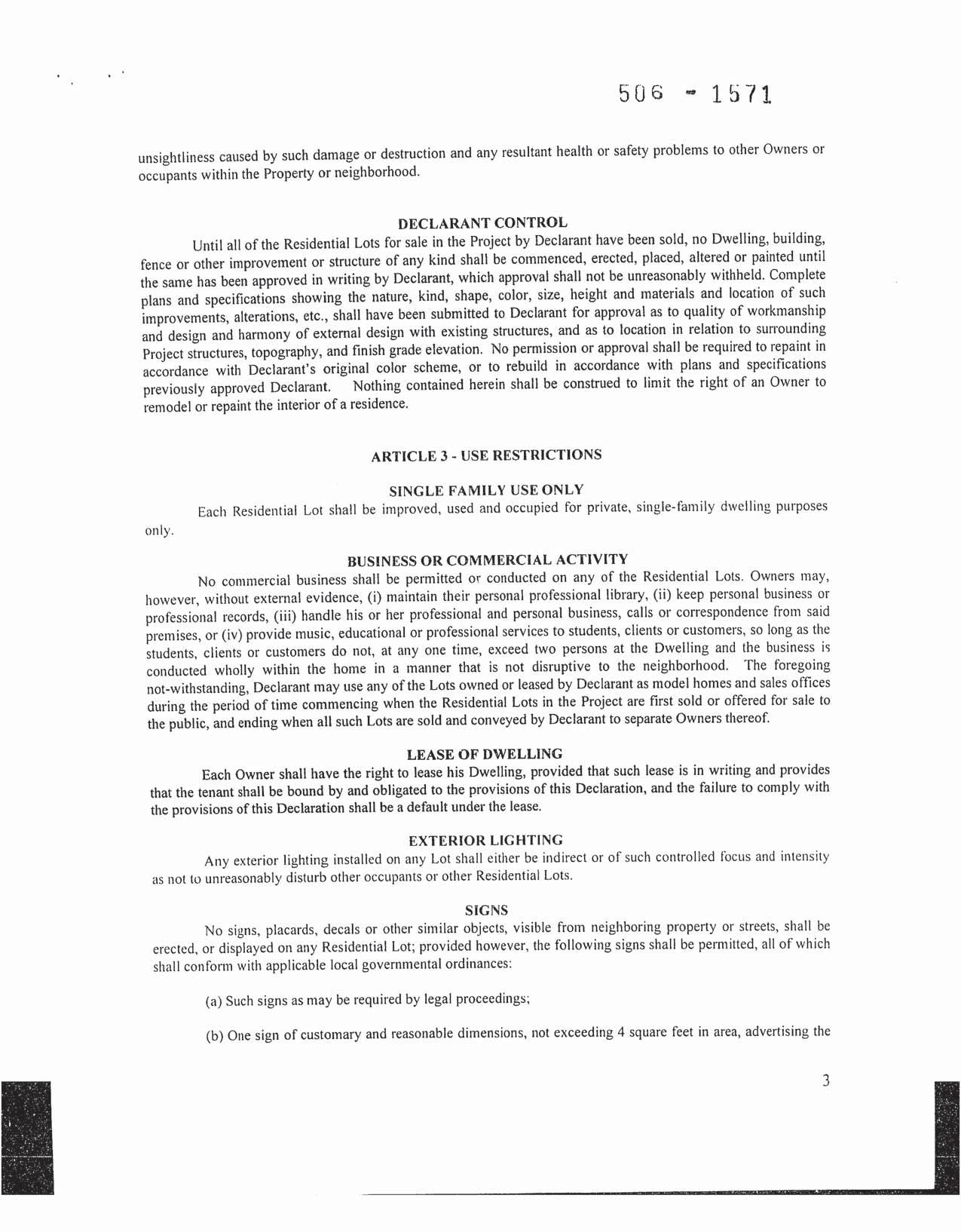 506 - 1571

unsightliness caused by such damage or destruction and any resultant health or safety problems to other Owners or occupants within the Property or neighborhood.

DECLARANT CONTROL

Until all of the Residential Lots for sale in the Project by Declarant have been sold, no Dwelling, building, fence or other improvement or structure of any kind shall be commenced, erected, placed, altered or painted until the same has been approved in writing by Declarant, which approval shall not be unreasonably withheld. Complete plans and specifications showing the nature, kind, shape, color, size, height and materials and location of such improvements, alterations, etc., shall have been submitted to Declarant for approval as to quality of workmanship and design and harmony of external design with existing structures, and as to location in relation to surrounding Project structures, topography, and finish grade elevation. No permission or approval shall be required to repaint in accordance with Declarant's original color scheme, or to rebuild in accordance with plans and specifications previously approved Declarant. Nothing contained herein shall be construed to limit the right of an Owner to remodel or repaint the interior of a residence.

ARTICLE 3 - USE RESTRICTIONS

SINGLE FAMILY USE ONLY

Each Residential Lot shall be improved, used and occupied for private, single-family dwelling purposes only.

BUSINESS OR COMMERCIAL ACTIVITY

No commercial business shall be permitted or conducted on any of the Residential Lots. Owners may, however, without external evidence, (i) maintain their personal professional library, (ii) keep personal business or professional records, (iii) handle his or her professional and personal business, calls or correspondence from said premises, or (iv) provide music, educational or professional services to students, clients or customers, so long as the students, clients or customers do not, at any one time, exceed two persons at the Dwelling and the business is conducted wholly within the home in a manner that is not disruptive to the neighborhood. The foregoing not-withstanding, Declarant may use any of the Lots owned or leased by Declarant as model homes and sales offices during the period of time commencing when the Residential Lots in the Project are first sold or offered for sale to the public, and ending when all such Lots are sold and conveyed by Declarant to separate Owners thereof.

LEASE OF DWELLING

Each Owner shall have the right to lease his Dwelling, provided that such lease is in writing and provides that the tenant shall be bound by and obligated to the provisions of this Declaration, and the failure to comply with the provisions of this Declaration shall be a default under the lease.

EXTERIOR LIGHTING

Any exterior lighting installed on any Lot shall either be indirect or of such controlled focus and intensity as not to unreasonably disturb other occupants or other Residential Lots.

SIGNS

No signs, placards, decals or other similar objects, visible from neighboring property or streets, shall be erected, or displayed on any Residential Lot; provided however, the following signs shall be permitted, all of which shall conform with applicable local governmental ordinances:

(a) Such signs as may be required by legal proceedings;

(b) One sign of customary and reasonable dimensions, not exceeding 4 square feet in area, advertising the

3